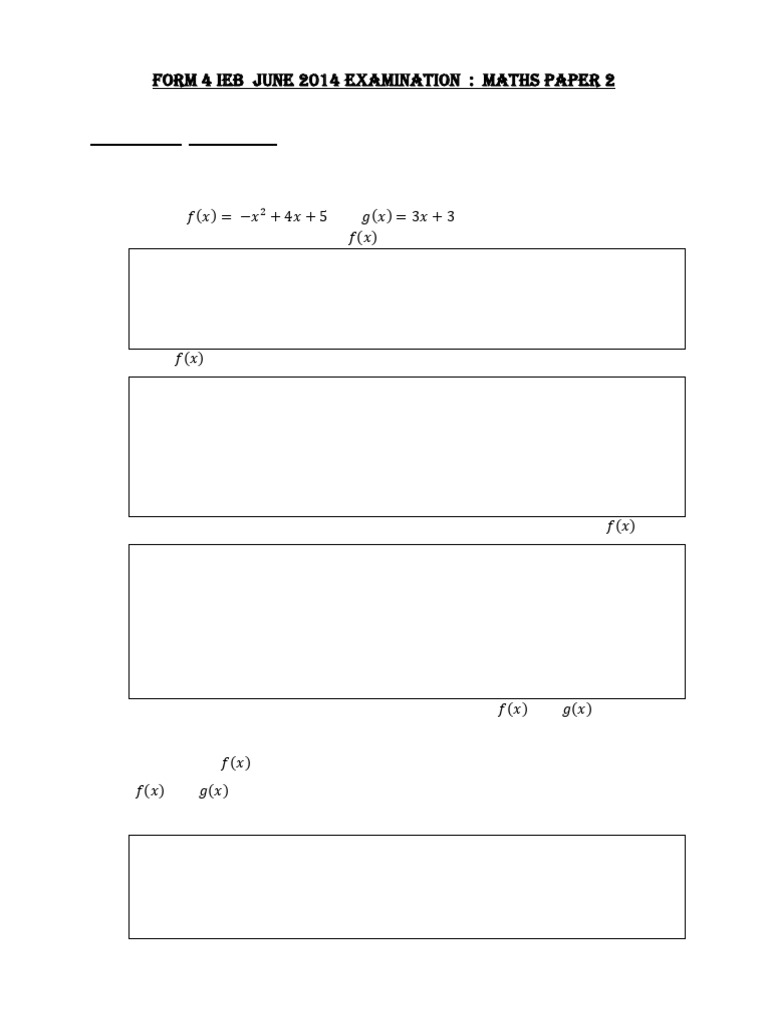 FORM 4 IEB JUNE 2014 EXAMINATION : MATHS PAPER 2

$f(x) = -x^2 + 4x + 5$ $g(x) = 3x + 3$

$f(x)$

$f(x)$

$f(x)$

$f(x)$ $g(x)$

$f(x)$

$f(x)$ $g(x)$